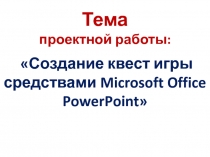 Тема
проектной работы:

«Создание квест игры средствами Microsoft Office PowerPoint»